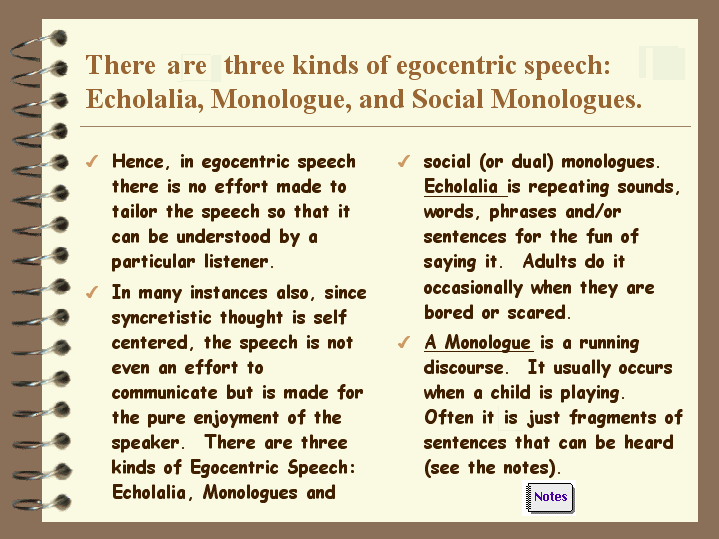 There are three kinds of egocentric speech: Echolalia, Monologue, and Social Monologues.

✓ Hence, in egocentric speech there is no effort made to tailor the speech so that it can be understood by a particular listener.

✓ In many instances also, since syncretistic thought is self centered, the speech is not even an effort to communicate but is made for the pure enjoyment of the speaker. There are three kinds of Egocentric Speech: Echolalia, Monologues and

✓ social (or dual) monologues. Echolalia is repeating sounds, words, phrases and/or sentences for the fun of saying it. Adults do it occasionally when they are bored or scared.

✓ A Monologue is a running discourse. It usually occurs when a child is playing. Often it is just fragments of sentences that can be heard (see the notes).

Notes